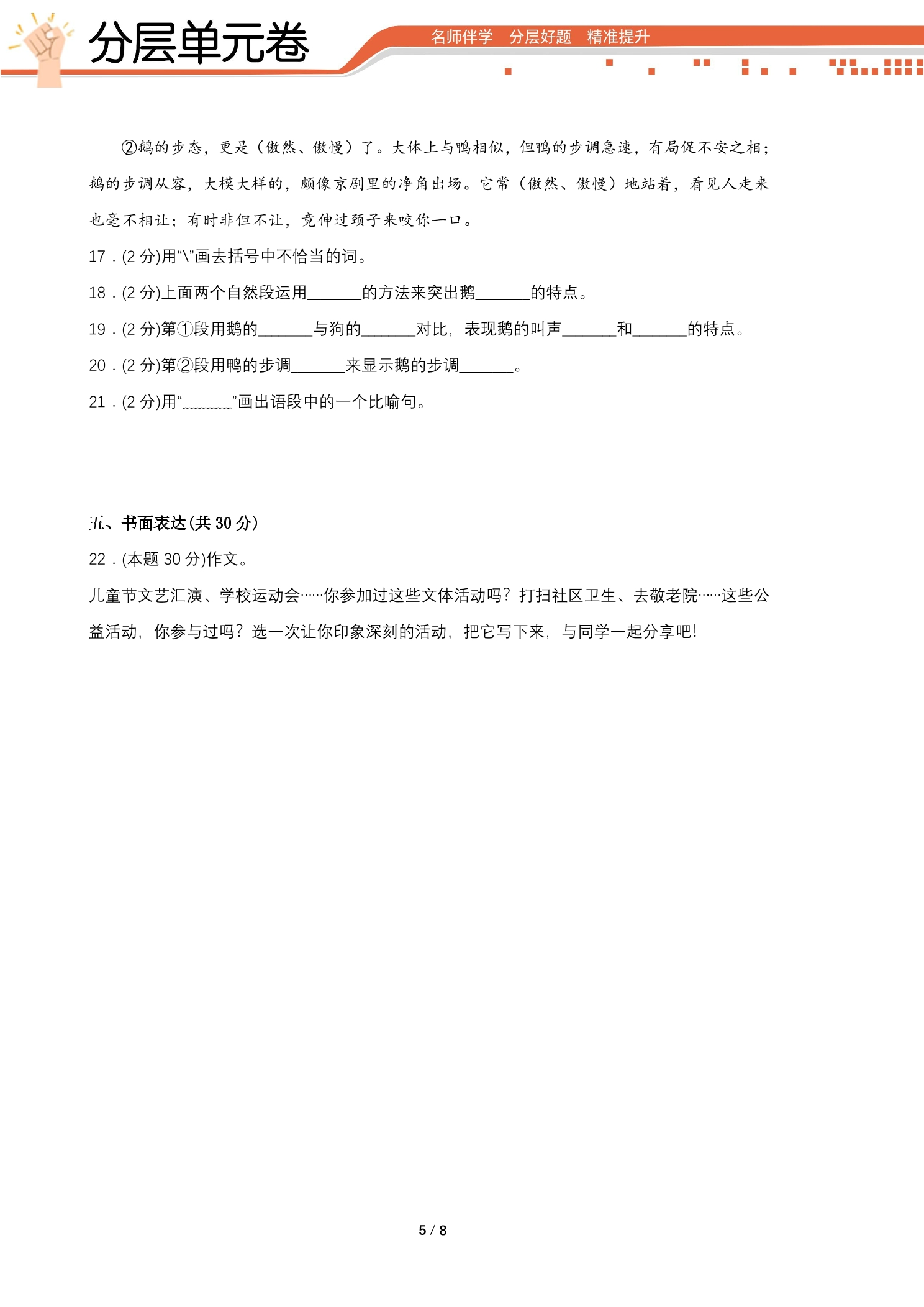 分层单元卷

名师伴学 分层好题 精准提升

②鹅的步态，更是（傲然、傲慢）了。大体上与鸭相似，但鸭的步调急速，有局促不安之相；鹅的步调从容，大模大样的，颇像京剧里的净角出场。它常（傲然、傲慢）地站着，看见人走来也毫不相让；有时非但不让，竟伸过颈子来咬你一口。

17．(2分)用“\”画去括号中不恰当的词。

18．(2分)上面两个自然段运用____的方法来突出鹅____的特点。

19．(2分)第①段用鹅的____与狗的____对比，表现鹅的叫声____和____的特点。

20．(2分)第②段用鸭的步调____来显示鹅的步调____。

21．(2分)用“____”画出语段中的一个比喻句。

五、书面表达(共30分)

22．(本题30分)作文。

儿童节文艺汇演、学校运动会……你参加过这些文体活动吗？打扫社区卫生、去敬老院……这些公益活动，你参与过吗？选一次让你印象深刻的活动，把它写下来，与同学一起分享吧！

5 / 8